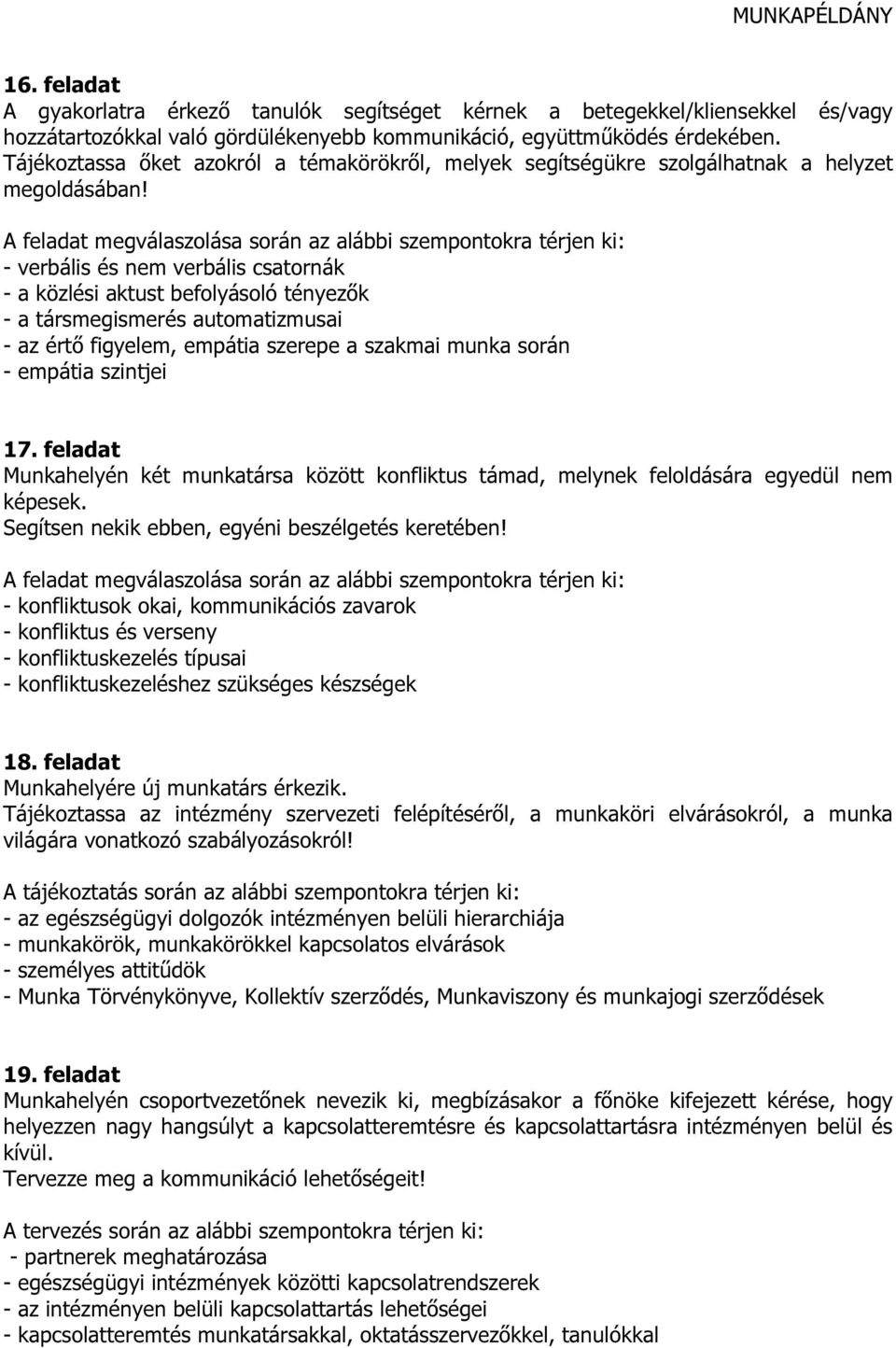 MUNKAPÉLDÁNY

16. feladat
A gyakorlatra érkező tanulók segítséget kérnek a betegekkel/kliensekkel és/vagy hozzátartozókkal való gördülékenyebb kommunikáció, együttműködés érdekében.
Tájékoztassa őket azokról a témakörökről, melyek segítségükre szolgálhatnak a helyzet megoldásában!

A feladat megválaszolása során az alábbi szempontokra térjen ki:
- verbális és nem verbális csatornák
- a közlési aktust befolyásoló tényezők
- a társmegismerés automatizmusai
- az értő figyelem, empátia szerepe a szakmai munka során
- empátia szintjei

17. feladat
Munkahelyén két munkatársa között konfliktus támad, melynek feloldására egyedül nem képesek.
Segítsen nekik ebben, egyéni beszélgetés keretében!

A feladat megválaszolása során az alábbi szempontokra térjen ki:
- konfliktusok okai, kommunikációs zavarok
- konfliktus és verseny
- konfliktuskezelés típusai
- konfliktuskezeléshez szükséges készségek

18. feladat
Munkahelyére új munkatárs érkezik.
Tájékoztassa az intézmény szervezeti felépítéséről, a munkaköri elvárásokról, a munka világára vonatkozó szabályozásokról!

A tájékoztatás során az alábbi szempontokra térjen ki:
- az egészségügyi dolgozók intézményen belüli hierarchiája
- munkakörök, munkakörökkel kapcsolatos elvárások
- személyes attitűdök
- Munka Törvénykönyve, Kollektív szerződés, Munkaviszony és munkajogi szerződések

19. feladat
Munkahelyén csoportvezetőnek nevezik ki, megbízásakor a főnöke kifejezett kérése, hogy helyezzen nagy hangsúlyt a kapcsolatteremtésre és kapcsolattartásra intézményen belül és kívül.
Tervezze meg a kommunikáció lehetőségeit!

A tervezés során az alábbi szempontokra térjen ki:
- partnerek meghatározása
- egészségügyi intézmények közötti kapcsolatrendszerek
- az intézményen belüli kapcsolattartás lehetőségei
- kapcsolatteremtés munkatársakkal, oktatásszervezőkkel, tanulókkal